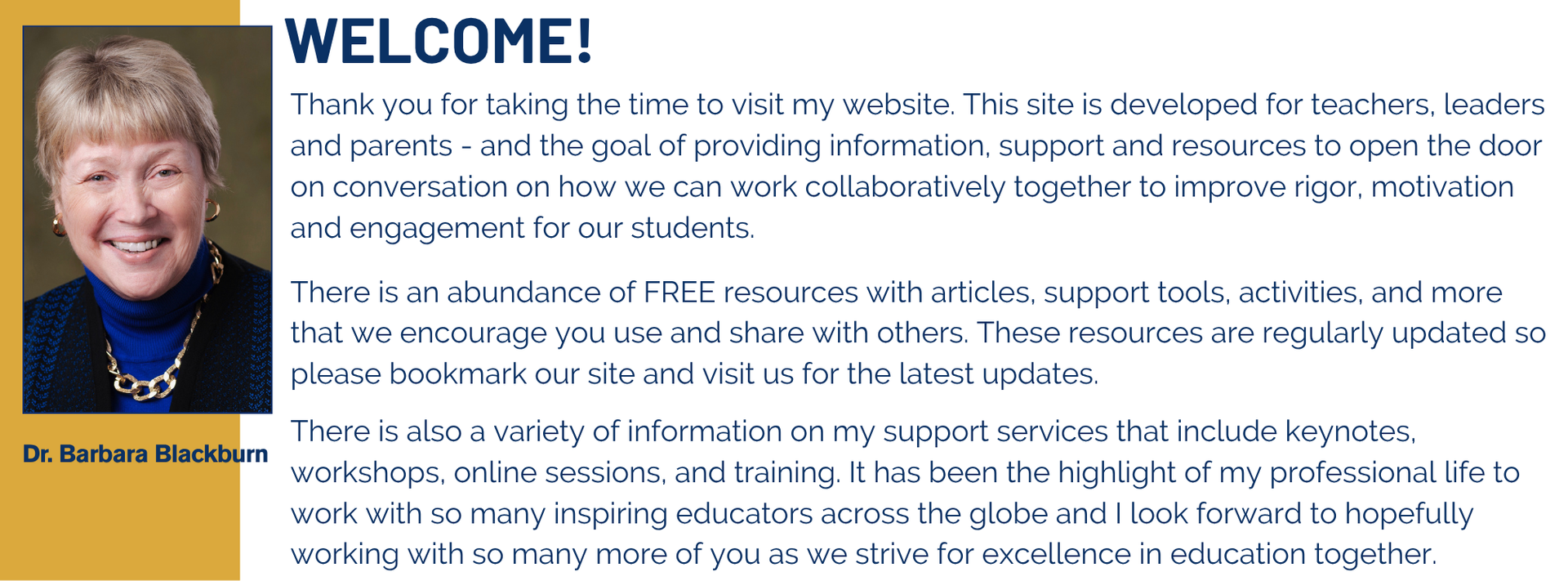 Dr. Barbara Blackburn

WELCOME!

Thank you for taking the time to visit my website. This site is developed for teachers, leaders and parents - and the goal of providing information, support and resources to open the door on conversation on how we can work collaboratively together to improve rigor, motivation and engagement for our students.

There is an abundance of FREE resources with articles, support tools, activities, and more that we encourage you use and share with others. These resources are regularly updated so please bookmark our site and visit us for the latest updates.

There is also a variety of information on my support services that include keynotes, workshops, online sessions, and training. It has been the highlight of my professional life to work with so many inspiring educators across the globe and I look forward to hopefully working with so many more of you as we strive for excellence in education together.